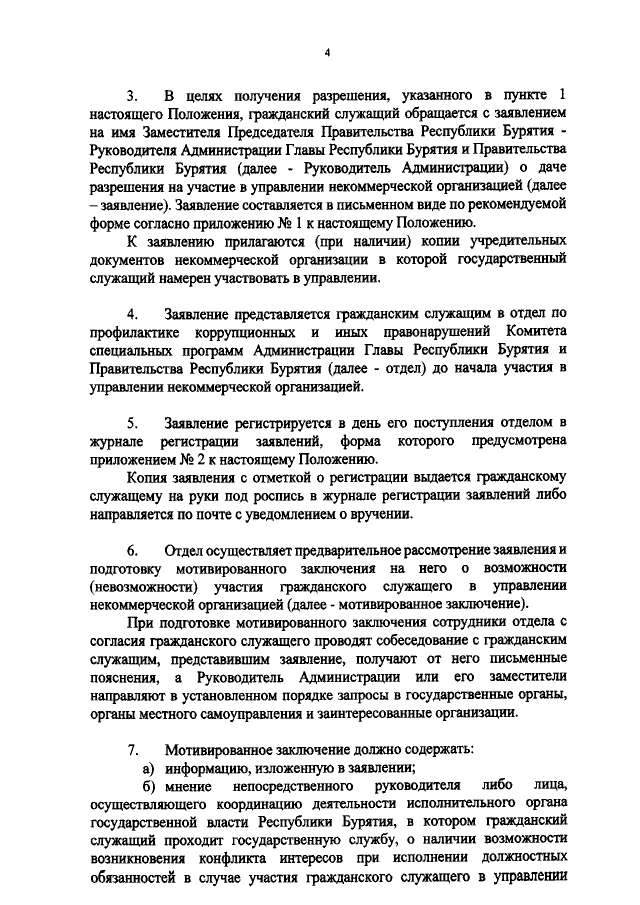 4

3. В целях получения разрешения, указанного в пункте 1 настоящего Положения, гражданский служащий обращается с заявлением на имя Заместителя Председателя Правительства Республики Бурятия - Руководителя Администрации Главы Республики Бурятия и Правительства Республики Бурятия (далее - Руководитель Администрации) о даче разрешения на участие в управлении некоммерческой организацией (далее – заявление). Заявление составляется в письменном виде по рекомендуемой форме согласно приложению № 1 к настоящему Положению.

К заявлению прилагаются (при наличии) копии учредительных документов некоммерческой организации в которой государственный служащий намерен участвовать в управлении.

4. Заявление представляется гражданским служащим в отдел по профилактике коррупционных и иных правонарушений Комитета специальных программ Администрации Главы Республики Бурятия и Правительства Республики Бурятия (далее - отдел) до начала участия в управлении некоммерческой организацией.

5. Заявление регистрируется в день его поступления отделом в журнале регистрации заявлений, форма которого предусмотрена приложением № 2 к настоящему Положению.

Копия заявления с отметкой о регистрации выдается гражданскому служащему на руки под роспись в журнале регистрации заявлений либо направляется по почте с уведомлением о вручении.

6. Отдел осуществляет предварительное рассмотрение заявления и подготовку мотивированного заключения на него о возможности (невозможности) участия гражданского служащего в управлении некоммерческой организацией (далее - мотивированное заключение).

При подготовке мотивированного заключения сотрудники отдела с согласия гражданского служащего проводят собеседование с гражданским служащим, представившим заявление, получают от него письменные пояснения, а Руководитель Администрации или его заместители направляют в установленном порядке запросы в государственные органы, органы местного самоуправления и заинтересованные организации.

7. Мотивированное заключение должно содержать:
а) информацию, изложенную в заявлении;
б) мнение непосредственного руководителя либо лица, осуществляющего координацию деятельности исполнительного органа государственной власти Республики Бурятия, в котором гражданский служащий проходит государственную службу, о наличии возможности возникновения конфликта интересов при исполнении должностных обязанностей в случае участия гражданского служащего в управлении